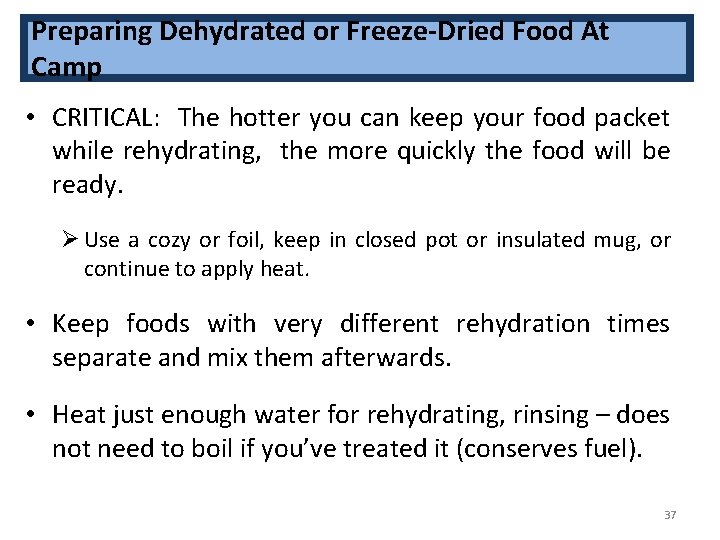 Preparing Dehydrated or Freeze-Dried Food At Camp

• CRITICAL: The hotter you can keep your food packet while rehydrating, the more quickly the food will be ready.

➢ Use a cozy or foil, keep in closed pot or insulated mug, or continue to apply heat.

• Keep foods with very different rehydration times separate and mix them afterwards.

• Heat just enough water for rehydrating, rinsing – does not need to boil if you've treated it (conserves fuel).

37